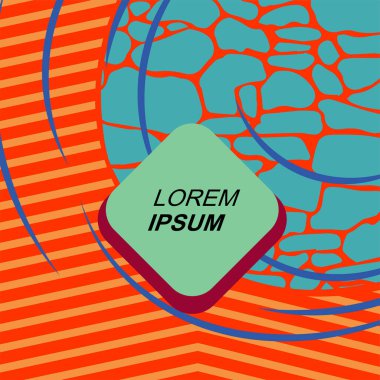 LOREM
IPSUM